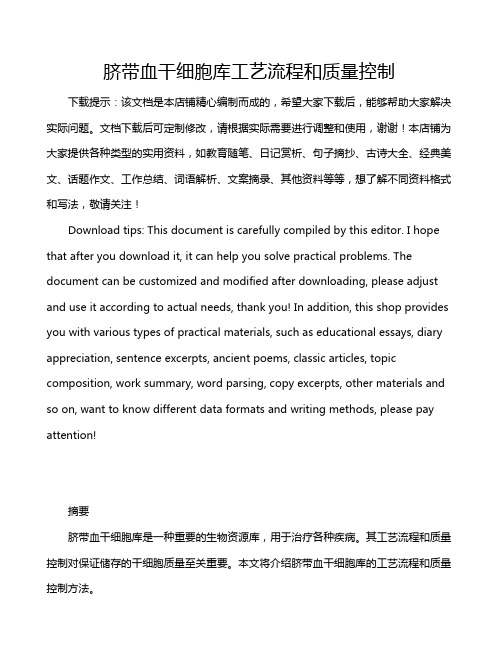 脐带血干细胞库工艺流程和质量控制

下载提示：该文档是本店铺精心编制而成的，希望大家下载后，能够帮助大家解决实际问题。文档下载后可定制修改，请根据实际需要进行调整和使用，谢谢！本店铺为大家提供各种类型的实用资料，如教育随笔、日记赏析、句子摘抄、古诗大全、经典美文、话题作文、工作总结、词语解析、文案摘录、其他资料等等，想了解不同资料格式和写法，敬请关注！

Download tips: This document is carefully compiled by this editor. I hope that after you download it, it can help you solve practical problems. The document can be customized and modified after downloading, please adjust and use it according to actual needs, thank you! In addition, this shop provides you with various types of practical materials, such as educational essays, diary appreciation, sentence excerpts, ancient poems, classic articles, topic composition, work summary, word parsing, copy excerpts, other materials and so on, want to know different data formats and writing methods, please pay attention!

摘要

脐带血干细胞库是一种重要的生物资源库，用于治疗各种疾病。其工艺流程和质量控制对保证储存的干细胞质量至关重要。本文将介绍脐带血干细胞库的工艺流程和质量控制方法。